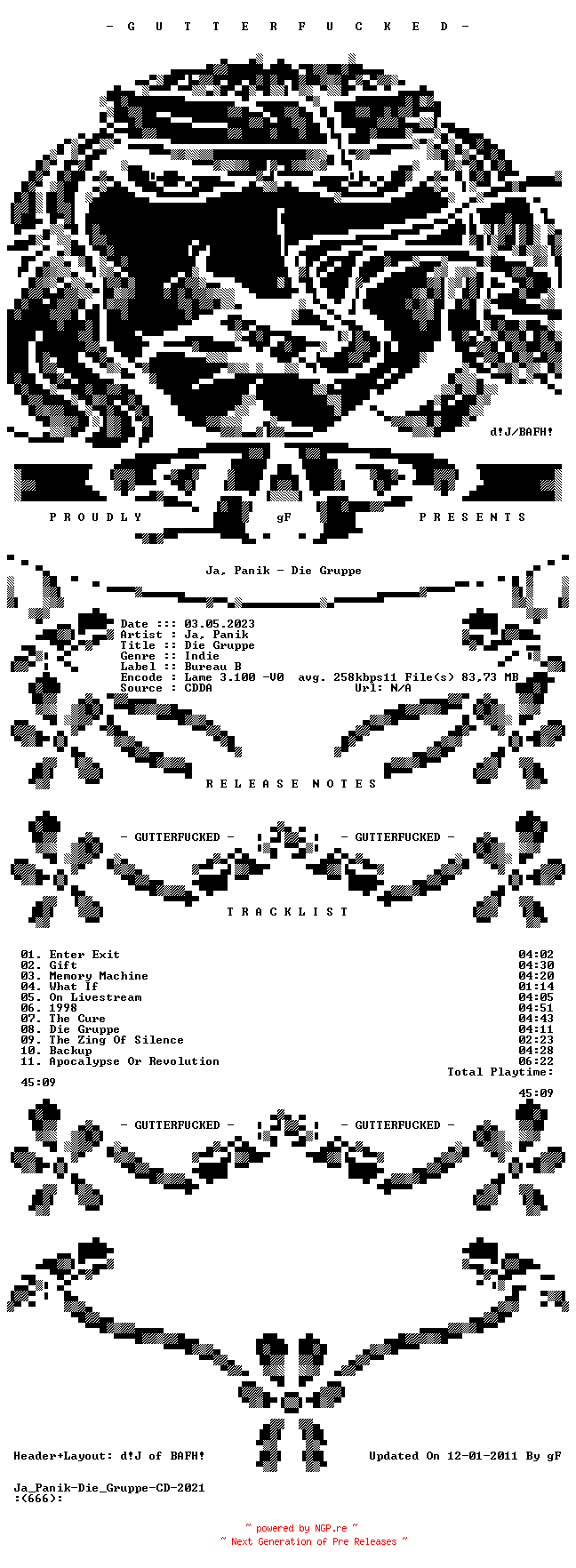 - G U T T E R F U C K E D -

d!J/BAFH!

P R O U D L Y gF P R E S E N T S

Ja, Panik - Die Gruppe

Date ::: 03.05.2023
Artist : Ja, Panik
Title :: Die Gruppe
Genre :: Indie
Label :: Bureau B
Encode : Lame 3.100 -V0 avg. 258kbps11 File(s) 83,73 MB
Source : CDDA Url: N/A

R E L E A S E N O T E S

- GUTTERFUCKED - - GUTTERFUCKED -

T R A C K L I S T

01. Enter Exit 04:02
02. Gift 04:30
03. Memory Machine 04:20
04. What If 01:14
05. On Livestream 04:05
06. 1998 04:51
07. The Cure 04:43
08. Die Gruppe 04:11
09. The Zing Of Silence 02:23
10. Backup 04:28
11. Apocalypse Or Revolution 06:22
Total Playtime:
45:09
45:09

- GUTTERFUCKED - - GUTTERFUCKED -

Header+Layout: d!J of BAFH! Updated On 12-01-2011 By gF

Ja_Panik-Die_Gruppe-CD-2021
:(666):

~ powered by NGP.re ~
~ Next Generation of Pre Releases ~